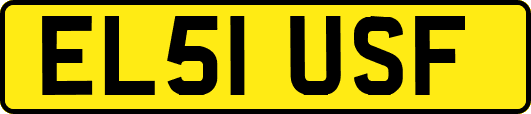 EL51 USF